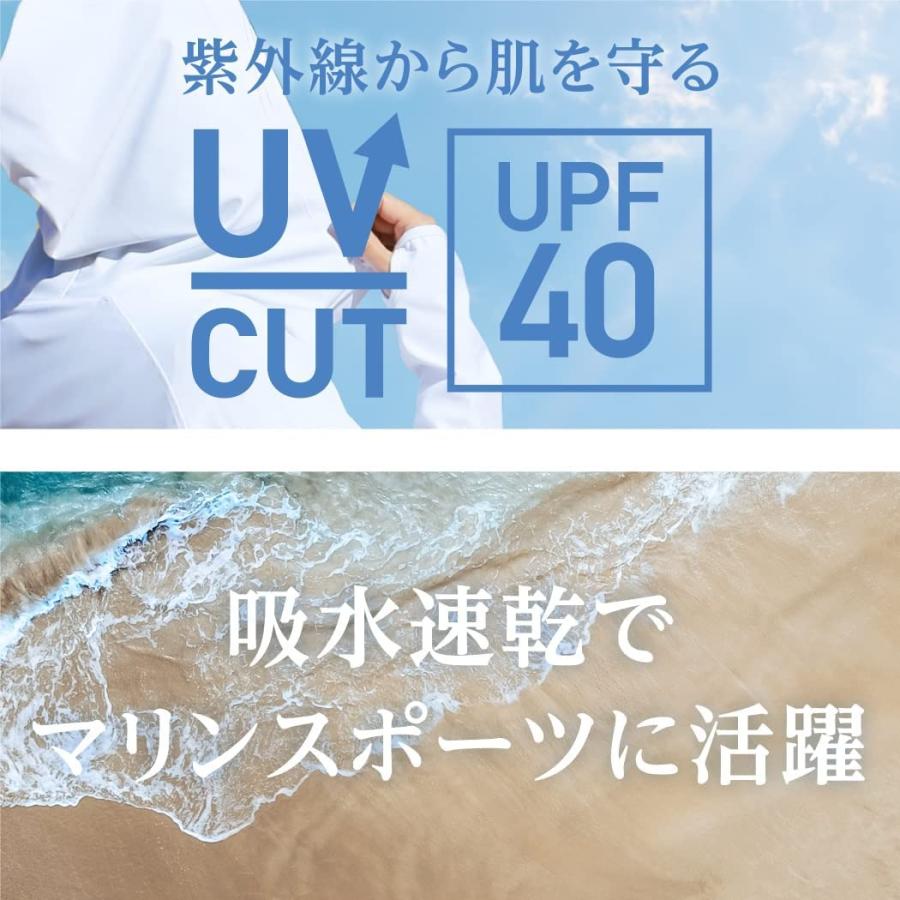 紫外線から肌を守る

UV
CUT

UPF
40

吸水速乾で
マリンスポーツに活躍